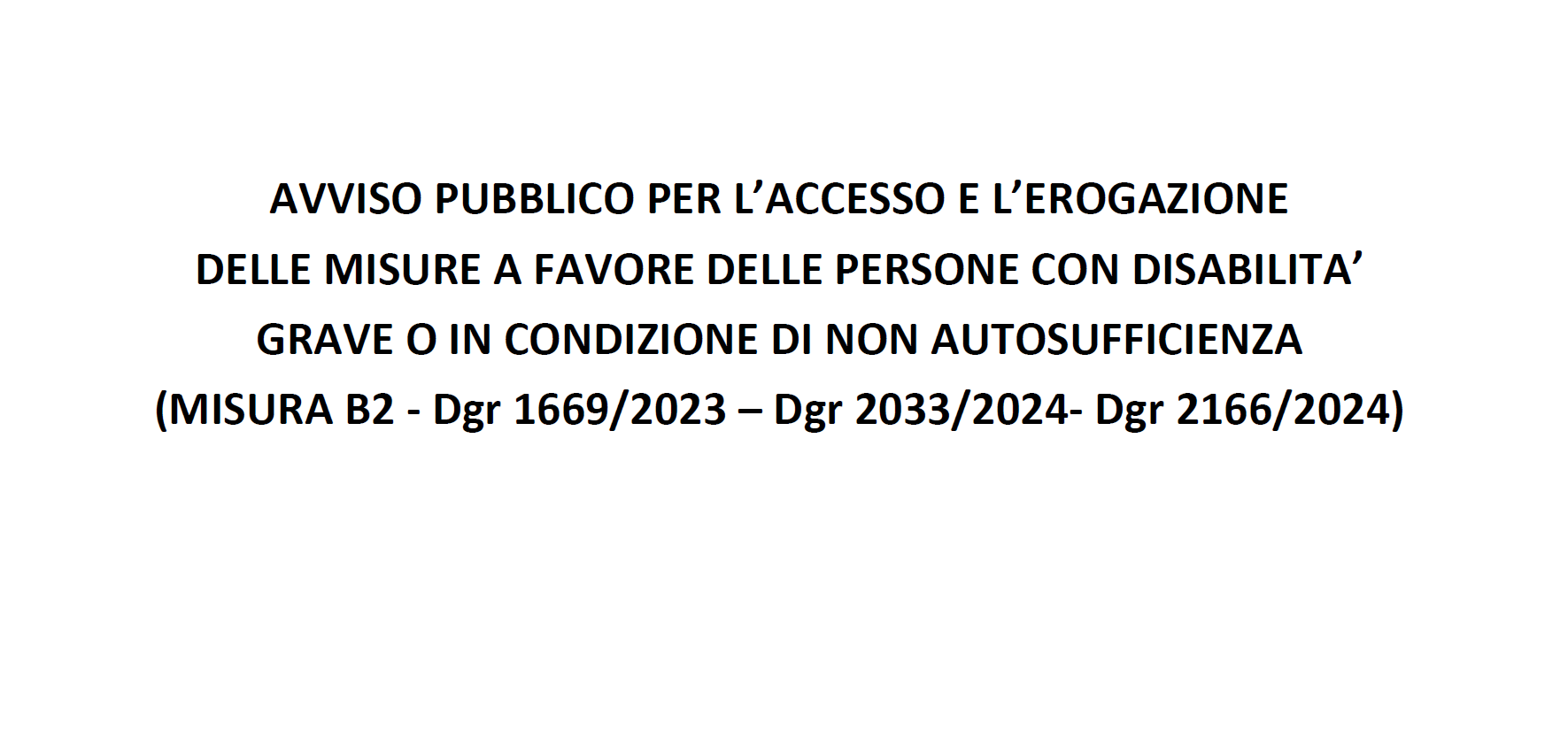 AVVISO PUBBLICO PER L’ACCESSO E L’EROGAZIONE
DELLE MISURE A FAVORE DELLE PERSONE CON DISABILITA’
GRAVE O IN CONDIZIONE DI NON AUTOSUFFICIENZA
(MISURA B2 - Dgr 1669/2023 – Dgr 2033/2024- Dgr 2166/2024)